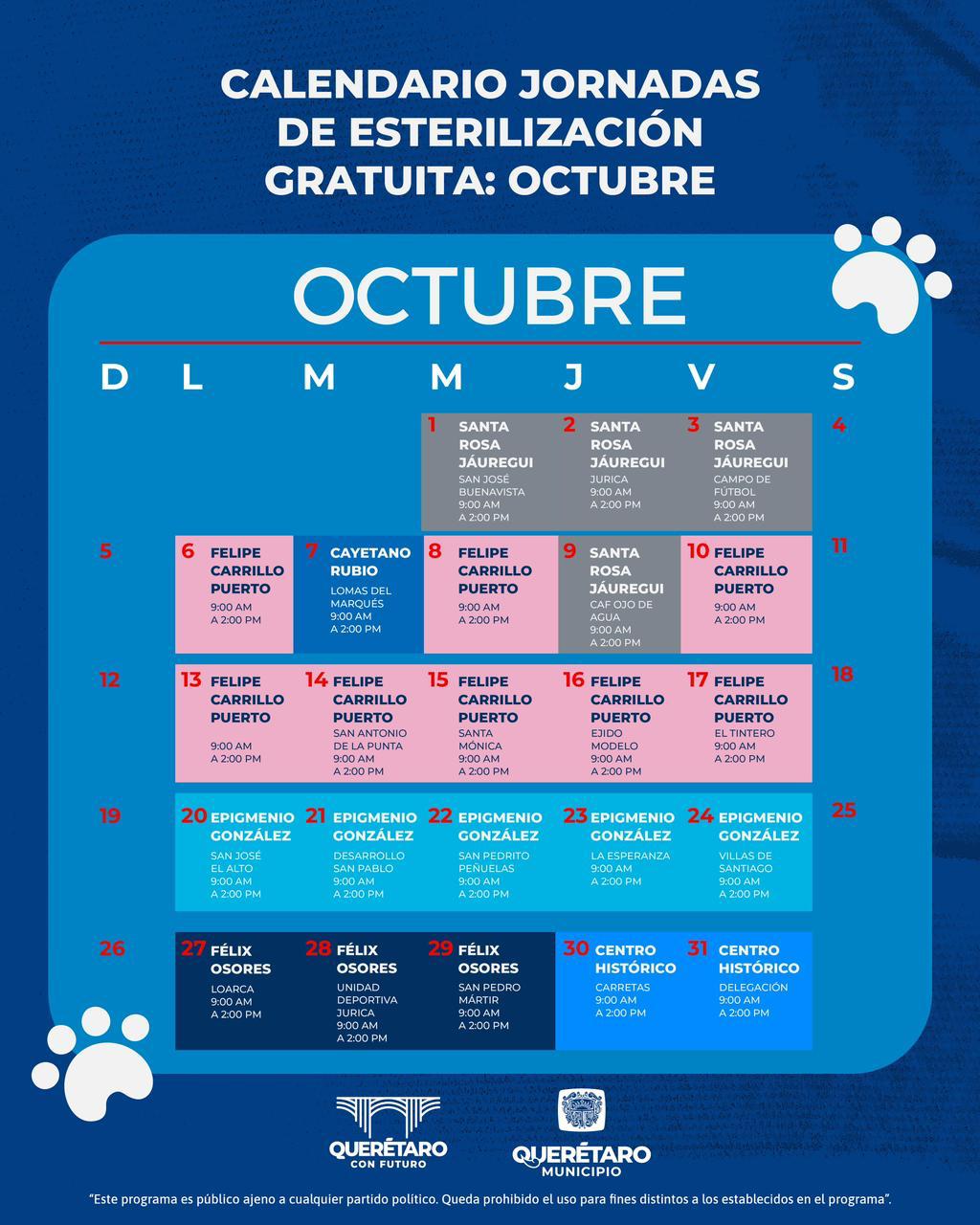 CALENDARIO JORNADAS DE ESTERILIZACIÓN GRATUITA: OCTUBRE

OCTUBRE

| D | L | M | M | J | V | S |
|---|---|---|---|---|---|---|
| | | | 1 SANTA ROSA JÁUREGUI SAN JOSÉ BUENAVISTA 9:00 AM A 2:00 PM | 2 SANTA ROSA JÁUREGUI JURICA 9:00 AM A 2:00 PM | 3 SANTA ROSA JÁUREGUI CAMPO DE FÚTBOL 9:00 AM A 2:00 PM | 4 |
| 5 | 6 FELIPE CARRILLO PUERTO 9:00 AM A 2:00 PM | 7 CAYETANO RUBIO LOMAS DEL MARQUÉS 9:00 AM A 2:00 PM | 8 FELIPE CARRILLO PUERTO 9:00 AM A 2:00 PM | 9 SANTA ROSA JÁUREGUI CAF OJO DE AGUA 9:00 AM A 2:00 PM | 10 FELIPE CARRILLO PUERTO 9:00 AM A 2:00 PM | 11 |
| 12 | 13 FELIPE CARRILLO PUERTO 9:00 AM A 2:00 PM | 14 FELIPE CARRILLO PUERTO SAN ANTONIO DE LA PUNTA 9:00 AM A 2:00 PM | 15 FELIPE CARRILLO PUERTO SANTA MÓNICA 9:00 AM A 2:00 PM | 16 FELIPE CARRILLO PUERTO EJIDO MODELO 9:00 AM A 2:00 PM | 17 FELIPE CARRILLO PUERTO EL TINTERO 9:00 AM A 2:00 PM | 18 |
| 19 | 20 EPIGMENIO GONZÁLEZ SAN JOSÉ EL ALTO 9:00 AM A 2:00 PM | 21 EPIGMENIO GONZÁLEZ DESARROLLO SAN PABLO 9:00 AM A 2:00 PM | 22 EPIGMENIO GONZÁLEZ SAN PEDRITO PEÑUELAS 9:00 AM A 2:00 PM | 23 EPIGMENIO GONZÁLEZ LA ESPERANZA 9:00 AM A 2:00 PM | 24 EPIGMENIO GONZÁLEZ VILLAS DE SANTIAGO 9:00 AM A 2:00 PM | 25 |
| 26 | 27 FÉLIX OSORES LOARCA 9:00 AM A 2:00 PM | 28 FÉLIX OSORES UNIDAD DEPORTIVA JURICA 9:00 AM A 2:00 PM | 29 FÉLIX OSORES SAN PEDRO MÁRTIR 9:00 AM A 2:00 PM | 30 CENTRO HISTÓRICO CARRETAS 9:00 AM A 2:00 PM | 31 CENTRO HISTÓRICO DELEGACIÓN 9:00 AM A 2:00 PM | |

QUERÉTARO CON FUTURO

QUERÉTARO MUNICIPIO

"Este programa es público ajeno a cualquier partido político. Queda prohibido el uso para fines distintos a los establecidos en el programa".